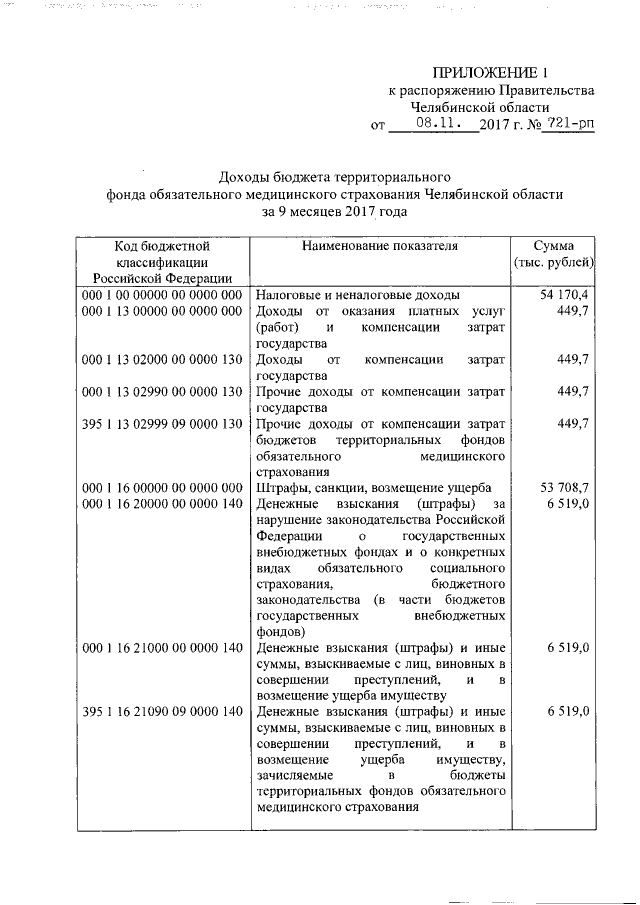 ПРИЛОЖЕНИЕ 1
к распоряжению Правительства
Челябинской области
от 08.11. 2017 г. № 721-рп

Доходы бюджета территориального
фонда обязательного медицинского страхования Челябинской области
за 9 месяцев 2017 года

| Код бюджетной классификации Российской Федерации | Наименование показателя | Сумма (тыс. рублей) |
|---|---|---|
| 000 1 00 00000 00 0000 000 | Налоговые и неналоговые доходы | 54 170,4 |
| 000 1 13 00000 00 0000 000 | Доходы от оказания платных услуг (работ) и компенсации затрат государства | 449,7 |
| 000 1 13 02000 00 0000 130 | Доходы от компенсации затрат государства | 449,7 |
| 000 1 13 02990 00 0000 130 | Прочие доходы от компенсации затрат государства | 449,7 |
| 395 1 13 02999 09 0000 130 | Прочие доходы от компенсации затрат бюджетов территориальных фондов обязательного медицинского страхования | 449,7 |
| 000 1 16 00000 00 0000 000 | Штрафы, санкции, возмещение ущерба | 53 708,7 |
| 000 1 16 20000 00 0000 140 | Денежные взыскания (штрафы) за нарушение законодательства Российской Федерации о государственных внебюджетных фондах и о конкретных видах обязательного социального страхования, бюджетного законодательства (в части бюджетов государственных внебюджетных фондов) | 6 519,0 |
| 000 1 16 21000 00 0000 140 | Денежные взыскания (штрафы) и иные суммы, взыскиваемые с лиц, виновных в совершении преступлений, и в возмещение ущерба имуществу | 6 519,0 |
| 395 1 16 21090 09 0000 140 | Денежные взыскания (штрафы) и иные суммы, взыскиваемые с лиц, виновных в совершении преступлений, и в возмещение ущерба имуществу, зачисляемые в бюджеты территориальных фондов обязательного медицинского страхования | 6 519,0 |